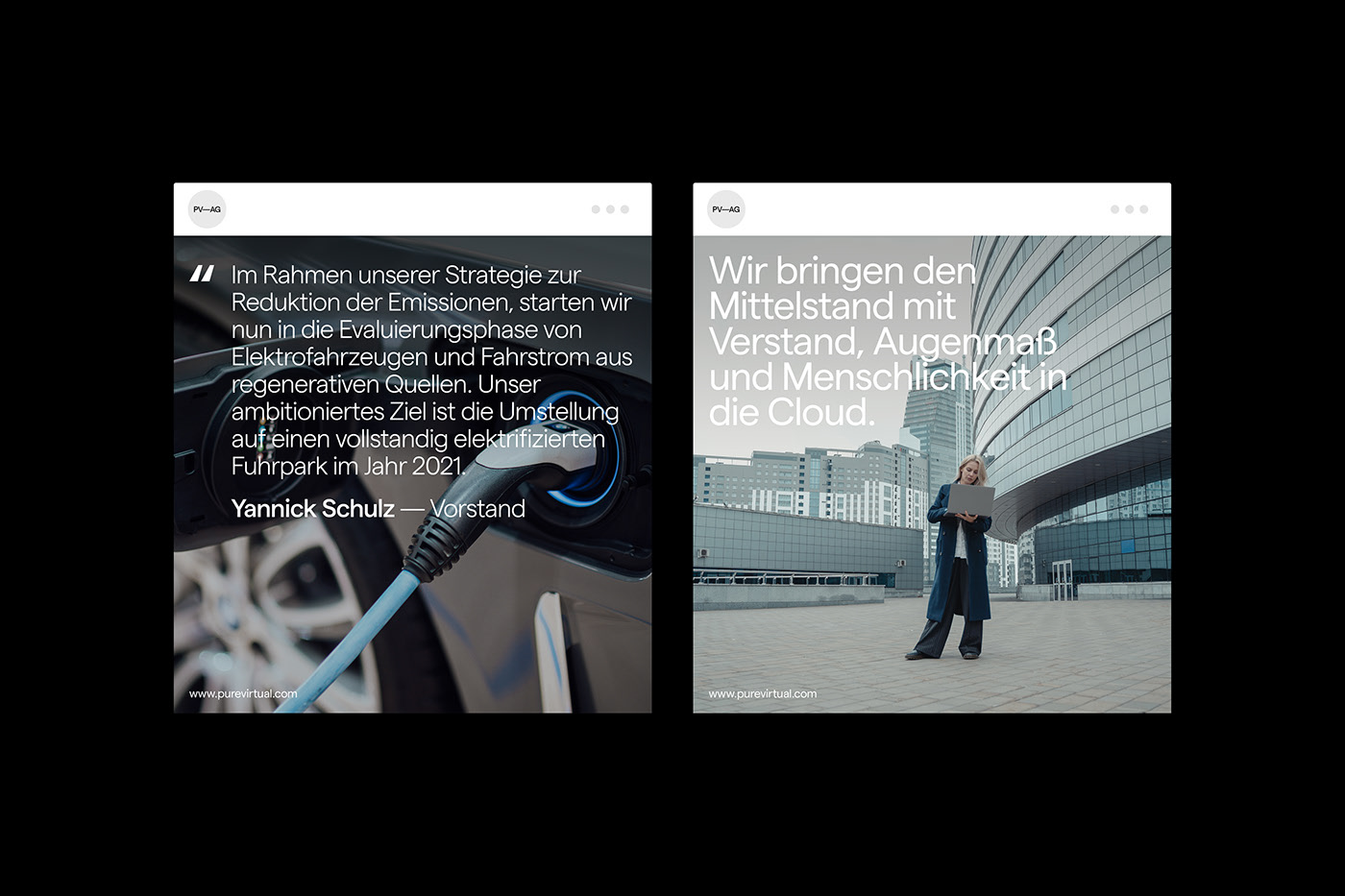 PV—AG

Im Rahmen unserer Strategie zur Reduktion der Emissionen, starten wir nun in die Evaluierungsphase von Elektrofahrzeugen und Fahrstrom aus regenerativen Quellen. Unser ambitioniertes Ziel ist die Umstellung auf einen vollstandig elektrifizierten Fuhrpark im Jahr 2021.

Yannick Schulz — Vorstand

www.purevirtual.com

PV—AG

Wir bringen den Mittelstand mit Verstand, Augenmaß und Menschlichkeit in die Cloud.

www.purevirtual.com